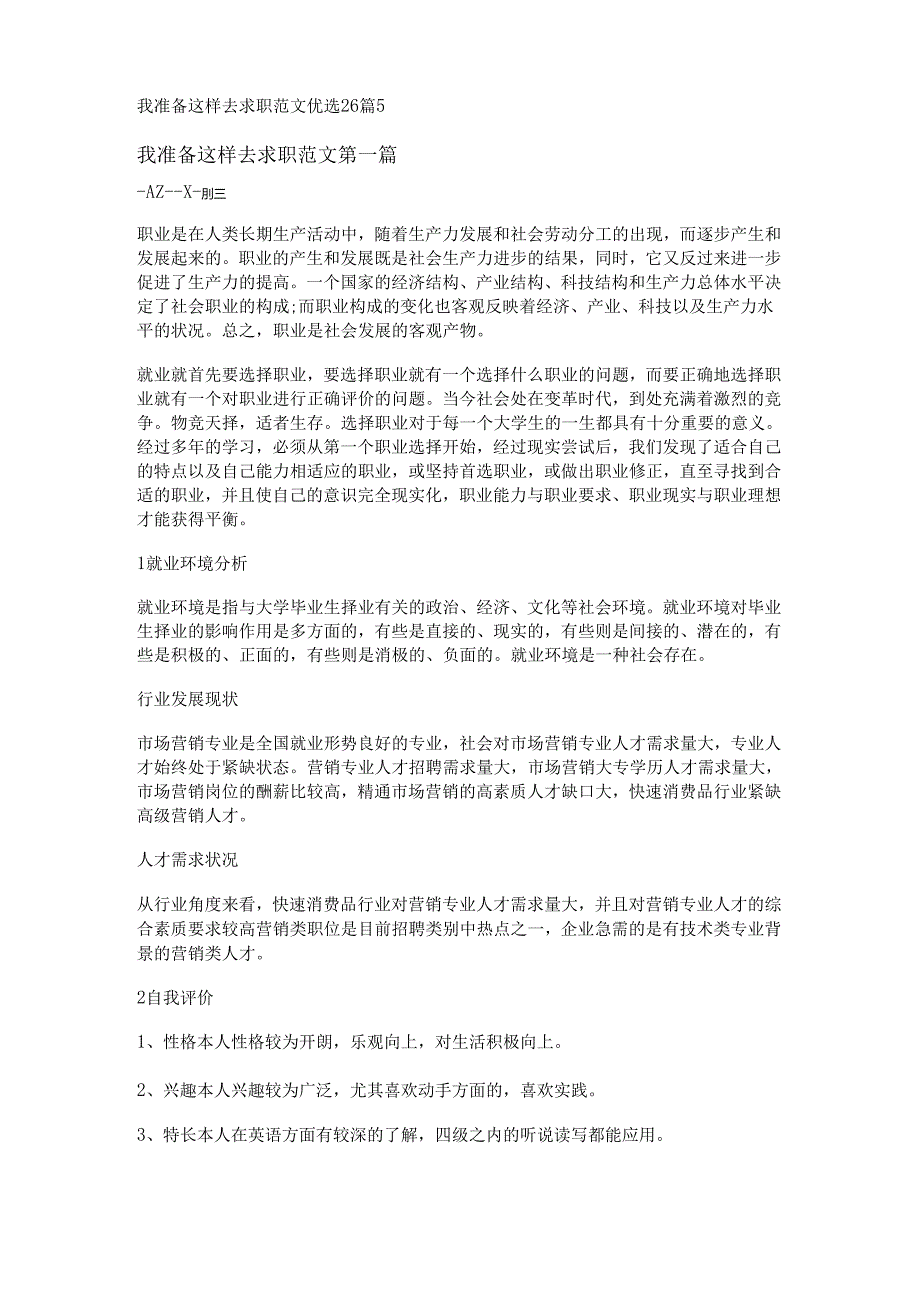 我准备这样去求职范文优选26篇5

我准备这样去求职范文第一篇

-AZ--X-刖三

职业是在人类长期生产活动中，随着生产力发展和社会劳动分工的出现，而逐步产生和发展起来的。职业的产生和发展既是社会生产力进步的结果，同时，它又反过来进一步促进了生产力的提高。一个国家的经济结构、产业结构、科技结构和生产力总体水平决定了社会职业的构成;而职业构成的变化也客观反映着经济、产业、科技以及生产力水平的状况。总之，职业是社会发展的客观产物。

就业就首先要选择职业，要选择职业就有一个选择什么职业的问题，而要正确地选择职业就有一个对职业进行正确评价的问题。当今社会处在变革时代，到处充满着激烈的竞争。物竞天择，适者生存。选择职业对于每一个大学生的一生都具有十分重要的意义。经过多年的学习，必须从第一个职业选择开始，经过现实尝试后，我们发现了适合自己的特点以及自己能力相适应的职业，或坚持首选职业，或做出职业修正，直至寻找到合适的职业，并且使自己的意识完全现实化，职业能力与职业要求、职业现实与职业理想才能获得平衡。

1就业环境分析

就业环境是指与大学毕业生择业有关的政治、经济、文化等社会环境。就业环境对毕业生择业的影响作用是多方面的，有些是直接的、现实的，有些则是间接的、潜在的，有些是积极的、正面的，有些则是消极的、负面的。就业环境是一种社会存在。

行业发展现状

市场营销专业是全国就业形势良好的专业，社会对市场营销专业人才需求量大，专业人才始终处于紧缺状态。营销专业人才招聘需求量大，市场营销大专学历人才需求量大，市场营销岗位的酬薪比较高，精通市场营销的高素质人才缺口大，快速消费品行业紧缺高级营销人才。

人才需求状况

从行业角度来看，快速消费品行业对营销专业人才需求量大，并且对营销专业人才的综合素质要求较高营销类职位是目前招聘类别中热点之一，企业急需的是有技术类专业背景的营销类人才。

2自我评价

1、性格本人性格较为开朗，乐观向上，对生活积极向上。

2、兴趣本人兴趣较为广泛，尤其喜欢动手方面的，喜欢实践。

3、特长本人在英语方面有较深的了解，四级之内的听说读写都能应用。